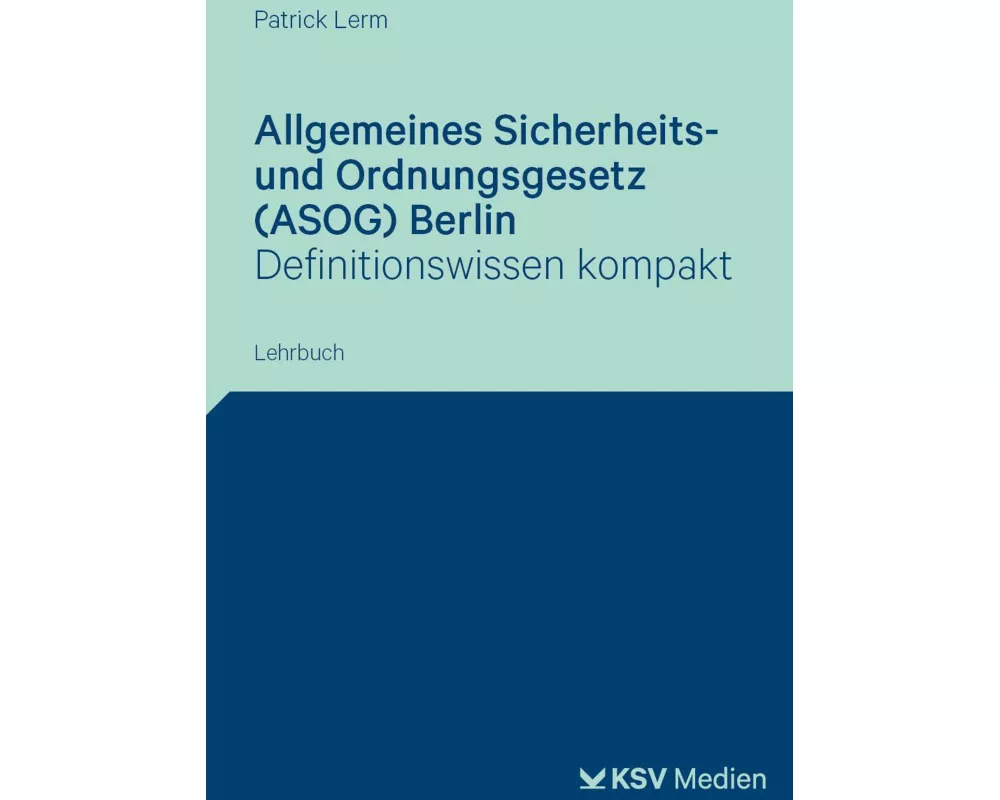 Patrick Lerm

Allgemeines Sicherheits- und Ordnungsgesetz (ASOG) Berlin
Definitionswissen kompakt

Lehrbuch

KSV Medien